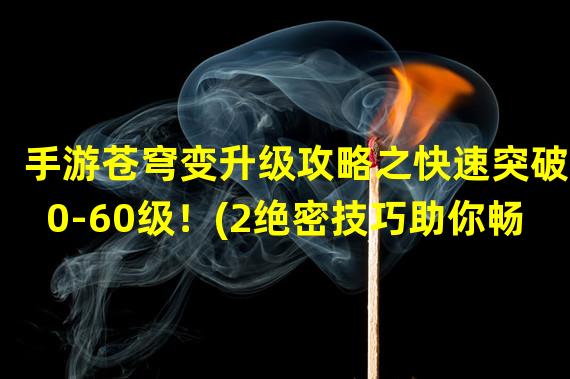 手游苍穹变升级攻略之快速突破0-60级！(2绝密技巧助你畅